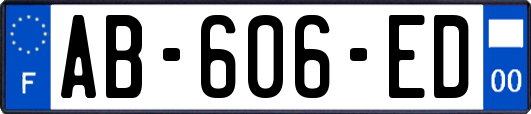 F
AB-606-ED
00